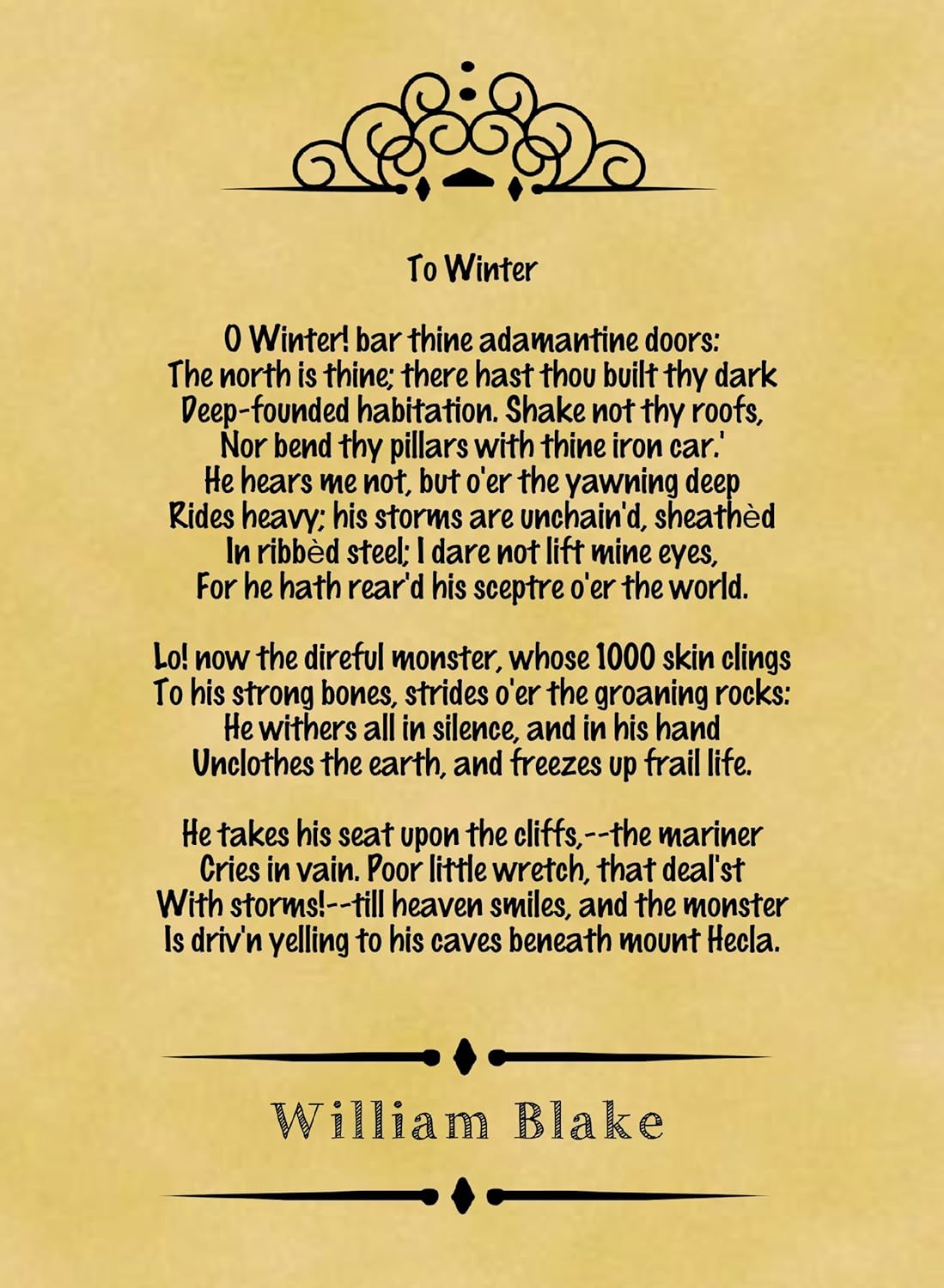 To Winter

O Winter! bar thine adamantine doors:
The north is thine; there hast thou built thy dark
Deep-founded habitation. Shake not thy roofs,
Nor bend thy pillars with thine iron car.'
He hears me not, but o'er the yawning deep
Rides heavy; his storms are unchain'd, sheathèd
In ribbèd steel; I dare not lift mine eyes,
For he hath rear'd his sceptre o'er the world.

Lo! now the direful monster, whose 1000 skin clings
To his strong bones, strides o'er the groaning rocks:
He withers all in silence, and in his hand
Unclothes the earth, and freezes up frail life.

He takes his seat upon the cliffs,--the mariner
Cries in vain. Poor little wretch, that deal'st
With storms!--till heaven smiles, and the monster
Is driv'n yelling to his caves beneath mount Hecla.

William Blake